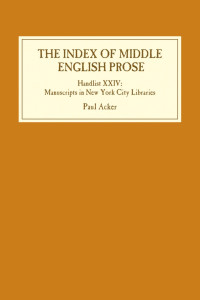 THE INDEX OF MIDDLE ENGLISH PROSE

Handlist XXIV:
Manuscripts in New York City Libraries

Paul Acker